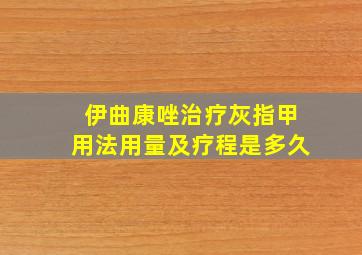 伊曲康唑治疗灰指甲
用法用量及疗程是多久